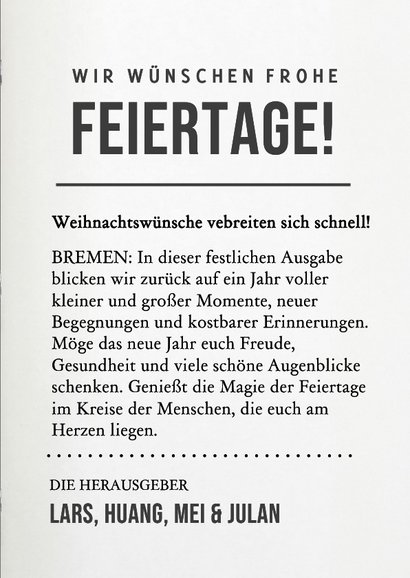 WIR WÜNSCHEN FROHE

FEIERTAGE!

Weihnachtswünsche vebreiten sich schnell!

BREMEN: In dieser festlichen Ausgabe blicken wir zurück auf ein Jahr voller kleiner und großer Momente, neuer Begegnungen und kostbarer Erinnerungen. Möge das neue Jahr euch Freude, Gesundheit und viele schöne Augenblicke schenken. Genießt die Magie der Feiertage im Kreise der Menschen, die euch am Herzen liegen.

DIE HERAUSGEBER

LARS, HUANG, MEI & JULAN